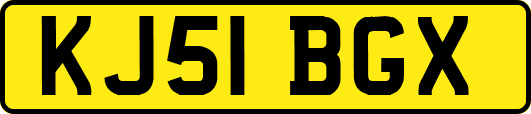 KJ51 BGX